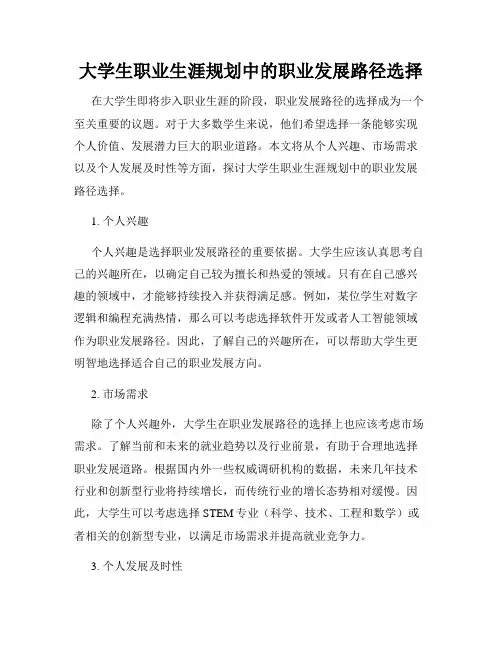 大学生职业生涯规划中的职业发展路径选择

在大学生即将步入职业生涯的阶段，职业发展路径的选择成为一个至关重要的议题。对于大多数学生来说，他们希望选择一条能够实现个人价值、发展潜力巨大的职业道路。本文将从个人兴趣、市场需求以及个人发展及时性等方面，探讨大学生职业生涯规划中的职业发展路径选择。

1. 个人兴趣

个人兴趣是选择职业发展路径的重要依据。大学生应该认真思考自己的兴趣所在，以确定自己较为擅长和热爱的领域。只有在自己感兴趣的领域中，才能够持续投入并获得满足感。例如，某位学生对数字逻辑和编程充满热情，那么可以考虑选择软件开发或者人工智能领域作为职业发展路径。因此，了解自己的兴趣所在，可以帮助大学生更明智地选择适合自己的职业发展方向。

2. 市场需求

除了个人兴趣外，大学生在职业发展路径的选择上也应该考虑市场需求。了解当前和未来的就业趋势以及行业前景，有助于合理地选择职业发展道路。根据国内外一些权威调研机构的数据，未来几年技术行业和创新型行业将持续增长，而传统行业的增长态势相对缓慢。因此，大学生可以考虑选择 STEM 专业（科学、技术、工程和数学）或者相关的创新型专业，以满足市场需求并提高就业竞争力。

3. 个人发展及时性